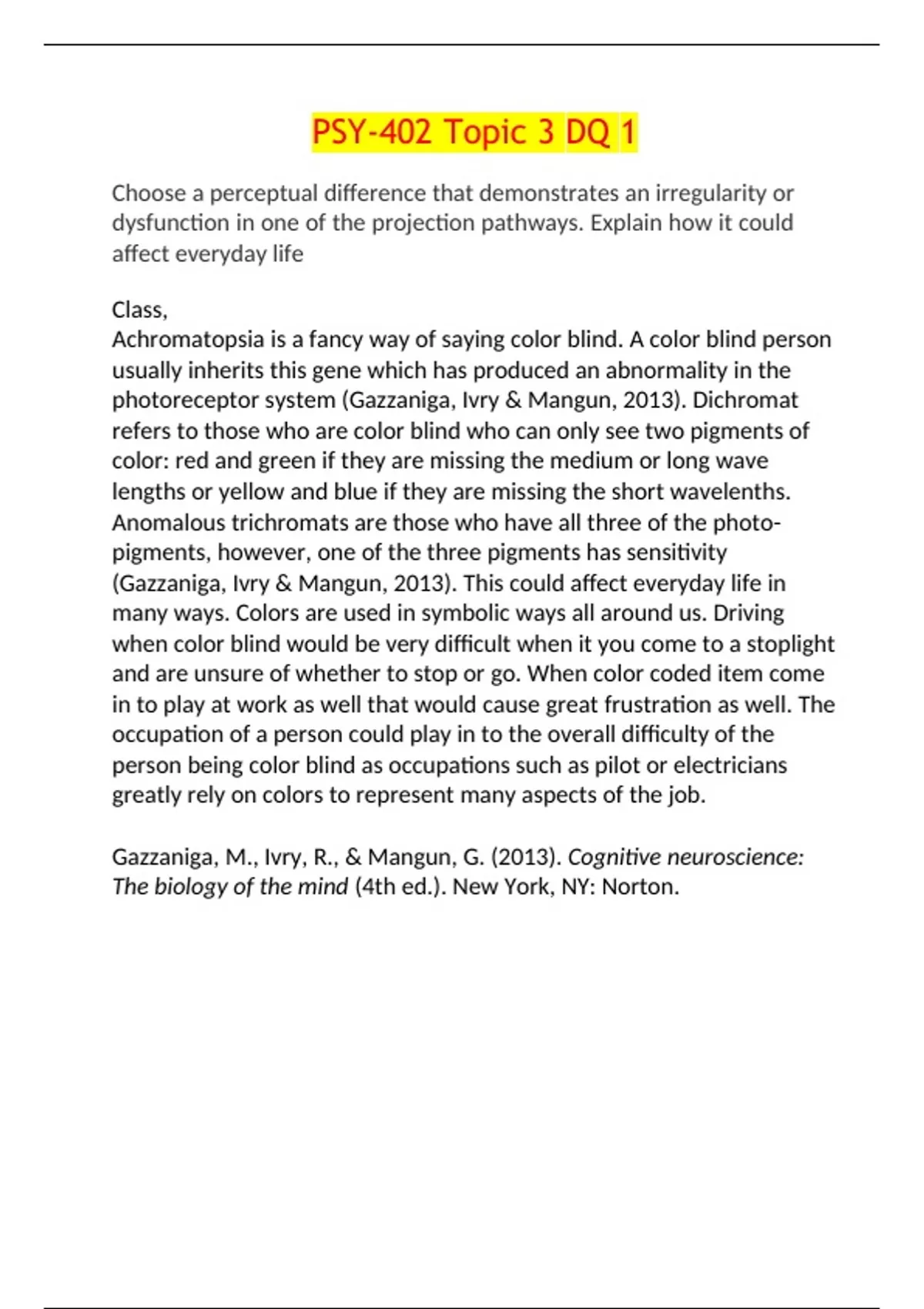 PSY-402 Topic 3 DQ 1

Choose a perceptual difference that demonstrates an irregularity or dysfunction in one of the projection pathways. Explain how it could affect everyday life

Class,
Achromatopsia is a fancy way of saying color blind. A color blind person usually inherits this gene which has produced an abnormality in the photoreceptor system (Gazzaniga, Ivry & Mangun, 2013). Dichromat refers to those who are color blind who can only see two pigments of color: red and green if they are missing the medium or long wave lengths or yellow and blue if they are missing the short wavelenths. Anomalous trichromats are those who have all three of the photo-pigments, however, one of the three pigments has sensitivity (Gazzaniga, Ivry & Mangun, 2013). This could affect everyday life in many ways. Colors are used in symbolic ways all around us. Driving when color blind would be very difficult when it you come to a stoplight and are unsure of whether to stop or go. When color coded item come in to play at work as well that would cause great frustration as well. The occupation of a person could play in to the overall difficulty of the person being color blind as occupations such as pilot or electricians greatly rely on colors to represent many aspects of the job.

Gazzaniga, M., Ivry, R., & Mangun, G. (2013). Cognitive neuroscience: The biology of the mind (4th ed.). New York, NY: Norton.